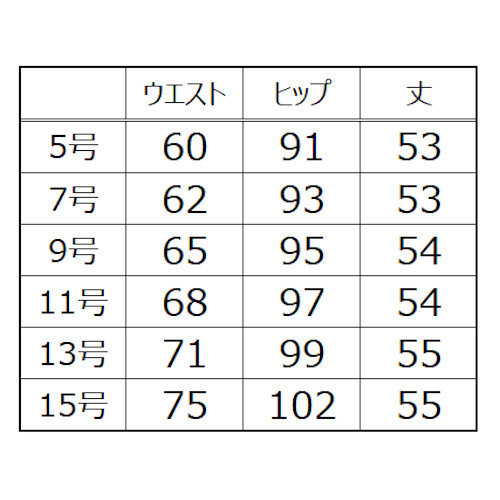 |  | ウエスト | ヒップ | 丈 |
|---|---|---|---|
| 5号 | 60 | 91 | 53 |
| 7号 | 62 | 93 | 53 |
| 9号 | 65 | 95 | 54 |
| 11号 | 68 | 97 | 54 |
| 13号 | 71 | 99 | 55 |
| 15号 | 75 | 102 | 55 |